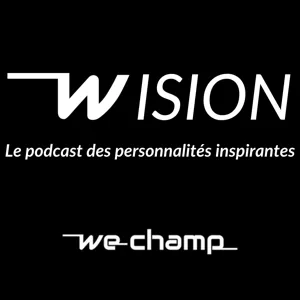 WISION

Le podcast des personnalités inspirantes

we-champ